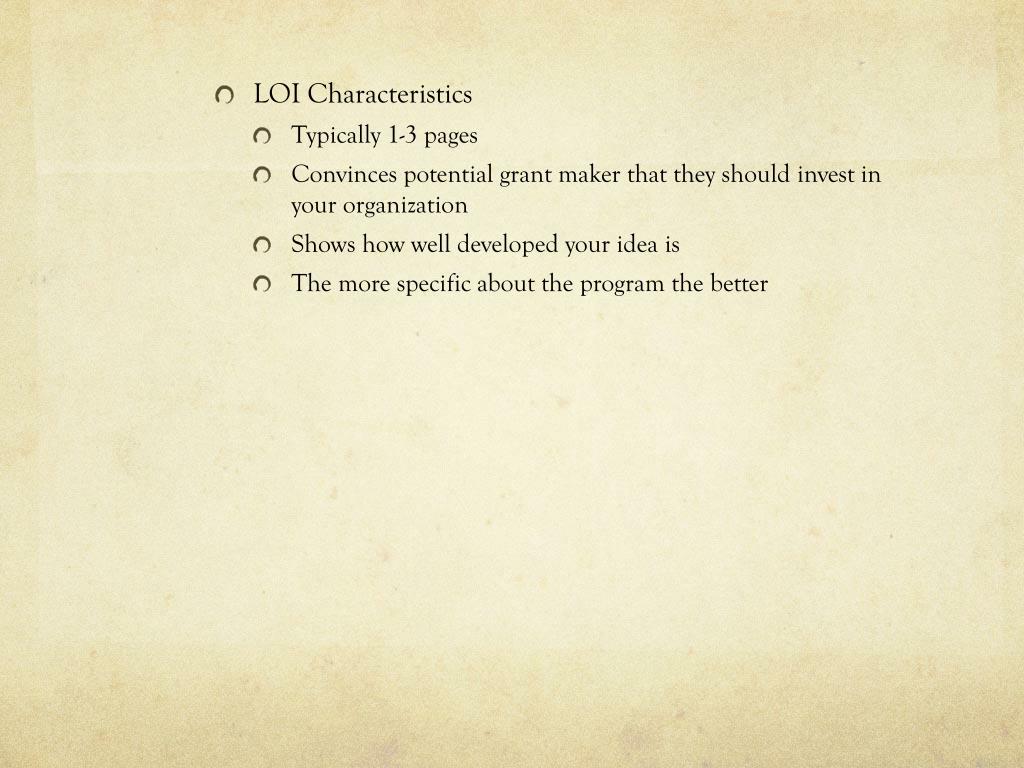 • LOI Characteristics
• Typically 1-3 pages
• Convinces potential grant maker that they should invest in your organization
• Shows how well developed your idea is
• The more specific about the program the better